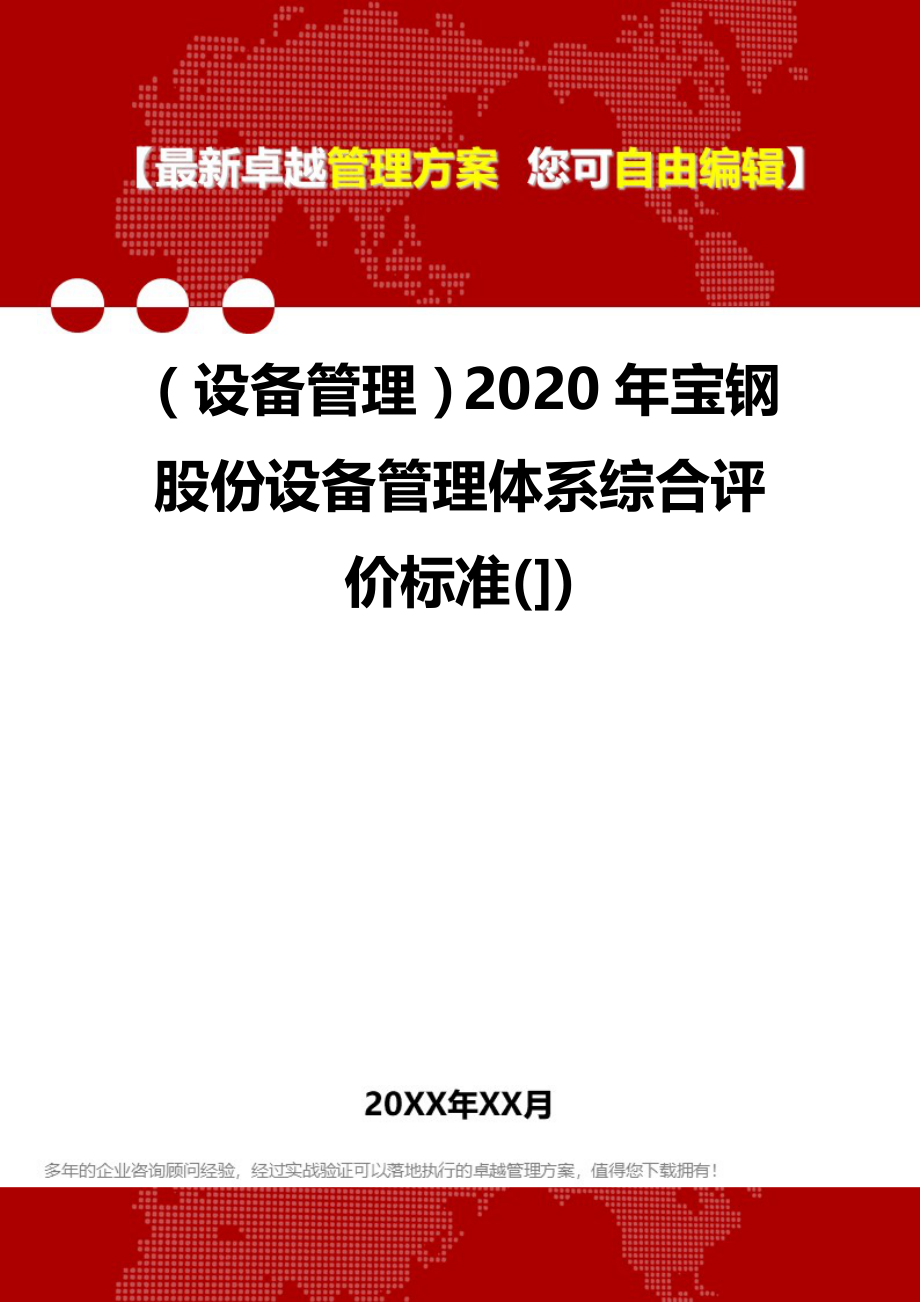 【最新卓越管理方案 您可自由编辑】

（设备管理）2020年宝钢股份设备管理体系综合评价标准(])

20XX年XX月

多年的企业咨询顾问经验，经过实战验证可以落地执行的卓越管理方案，值得您下载拥有！